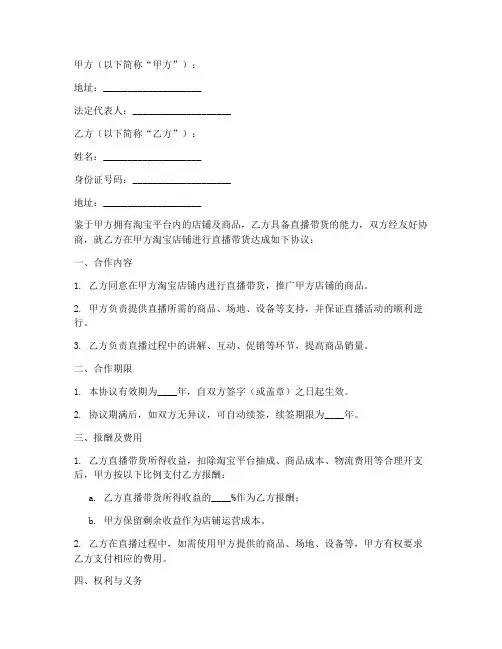 甲方（以下简称“甲方”）：

地址：____________________

法定代表人：____________________

乙方（以下简称“乙方”）：

姓名：____________________

身份证号码：____________________

地址：____________________

鉴于甲方拥有淘宝平台内的店铺及商品，乙方具备直播带货的能力，双方经友好协商，就乙方在甲方淘宝店铺进行直播带货达成如下协议：

一、合作内容

1. 乙方同意在甲方淘宝店铺内进行直播带货，推广甲方店铺的商品。

2. 甲方负责提供直播所需的商品、场地、设备等支持，并保证直播活动的顺利进行。

3. 乙方负责直播过程中的讲解、互动、促销等环节，提高商品销量。

二、合作期限

1. 本协议有效期为____年，自双方签字（或盖章）之日起生效。

2. 协议期满后，如双方无异议，可自动续签，续签期限为____年。

三、报酬及费用

1. 乙方直播带货所得收益，扣除淘宝平台抽成、商品成本、物流费用等合理开支后，甲方按以下比例支付乙方报酬：

a. 乙方直播带货所得收益的____%作为乙方报酬；

b. 甲方保留剩余收益作为店铺运营成本。

2. 乙方在直播过程中，如需使用甲方提供的商品、场地、设备等，甲方有权要求乙方支付相应的费用。

四、权利与义务